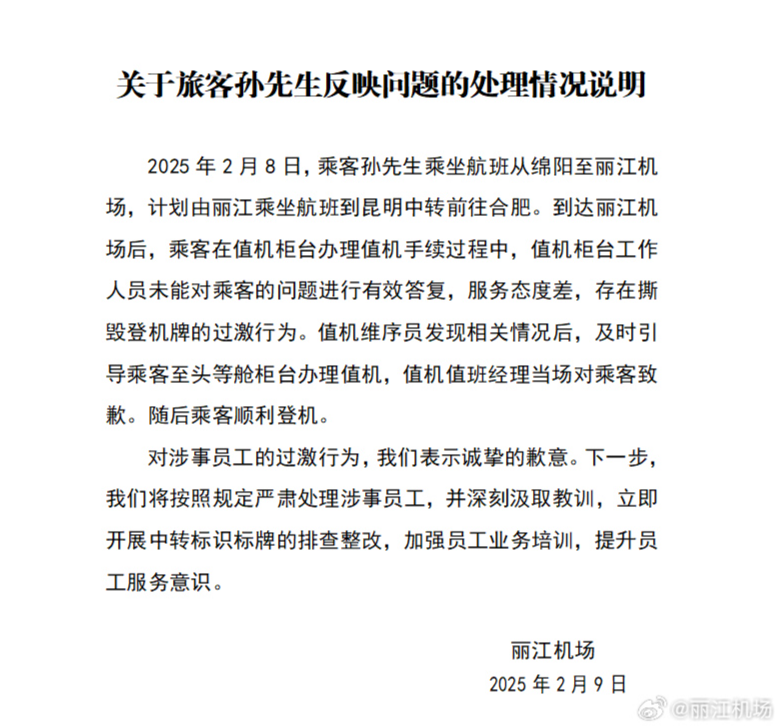 关于旅客孙先生反映问题的处理情况说明

2025 年 2 月 8 日，乘客孙先生乘坐航班从绵阳至丽江机场，计划由丽江乘坐航班到昆明中转前往合肥。到达丽江机场后，乘客在值机柜台办理值机手续过程中，值机柜台工作人员未能对乘客的问题进行有效答复，服务态度差，存在撕毁登机牌的过激行为。值机维序员发现相关情况后，及时引导乘客至头等舱柜台办理值机，值机值班经理当场对乘客致歉。随后乘客顺利登机。

对涉事员工的过激行为，我们表示诚挚的歉意。下一步，我们将按照规定严肃处理涉事员工，并深刻汲取教训，立即开展中转标识标牌的排查整改，加强员工业务培训，提升员工服务意识。

丽江机场
2025 年 2 月 9 日

@丽江机场